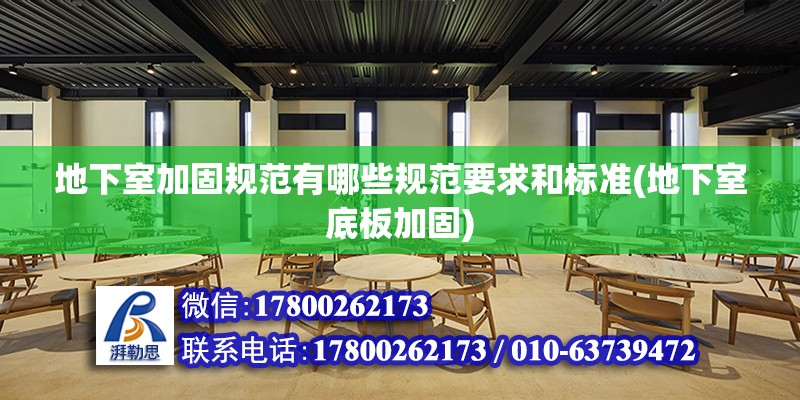 地下室加固规范有哪些规范要求和标准(地下室底板加固)

湃勒思

微信:17800262173

联系电话:17800262173 / 010-63739472